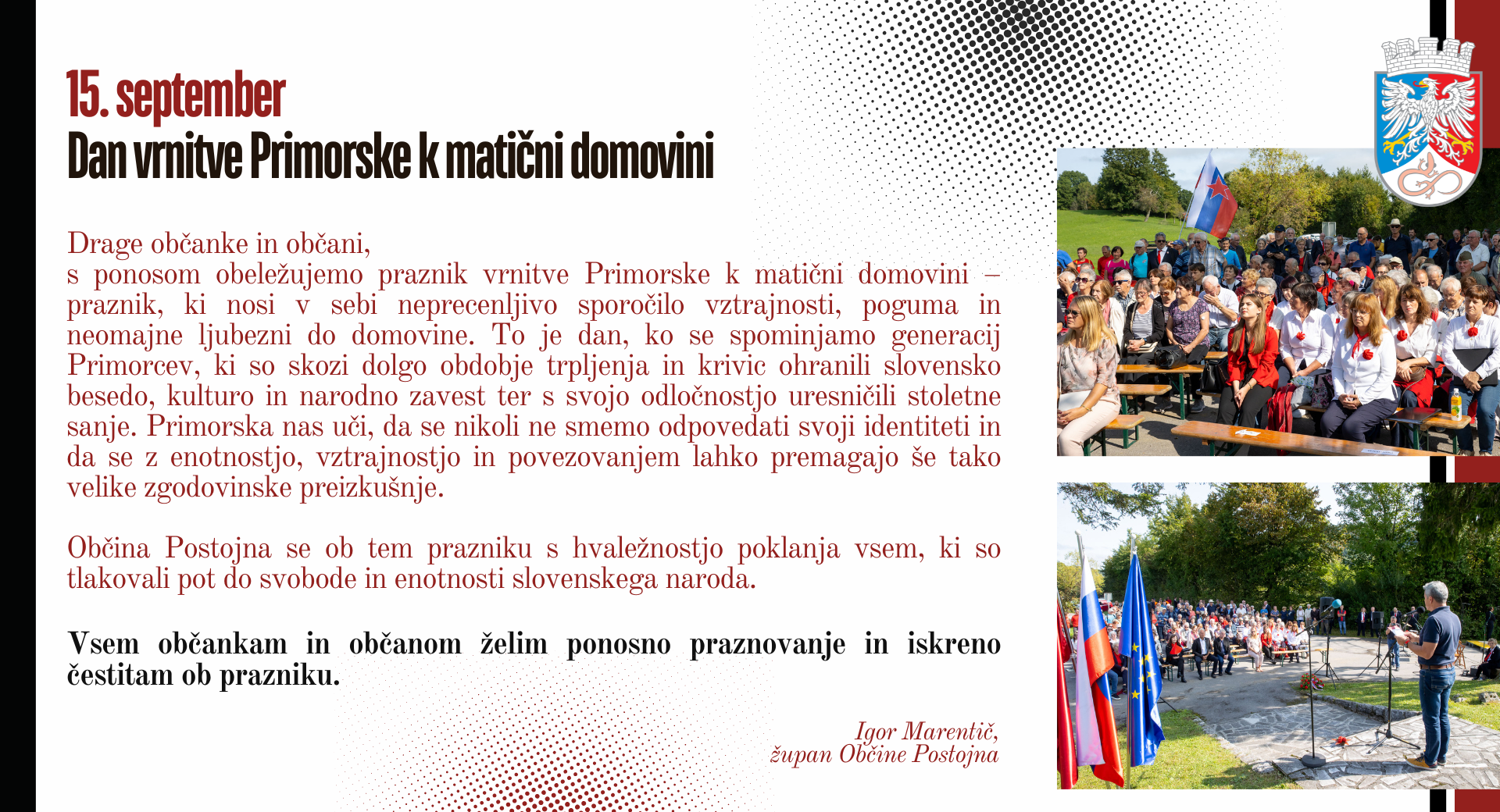 15. september
Dan vrnitve Primorske k matični domovini

Drage občanke in občani,
s ponosom obeležujemo praznik vrnitve Primorske k matični domovini – praznik, ki nosi v sebi neprecenljivo sporočilo vztrajnosti, poguma in neomajne ljubezni do domovine. To je dan, ko se spominjamo generacij Primorcev, ki so skozi dolgo obdobje trpljenja in krivic ohranili slovensko besedo, kulturo in narodno zavest ter s svojo odločnostjo uresničili stoletne sanje. Primorska nas uči, da se nikoli ne smemo odpovedati svoji identiteti in da se z enotnostjo, vztrajnostjo in povezovanjem lahko premagajo še tako velike zgodovinske preizkušnje.

Občina Postojna se ob tem prazniku s hvaležnostjo poklanja vsem, ki so tlakovali pot do svobode in enotnosti slovenskega naroda.

Vsem občankam in občanom želim ponosno praznovanje in iskreno čestitam ob prazniku.

Igor Marentič,
župan Občine Postojna